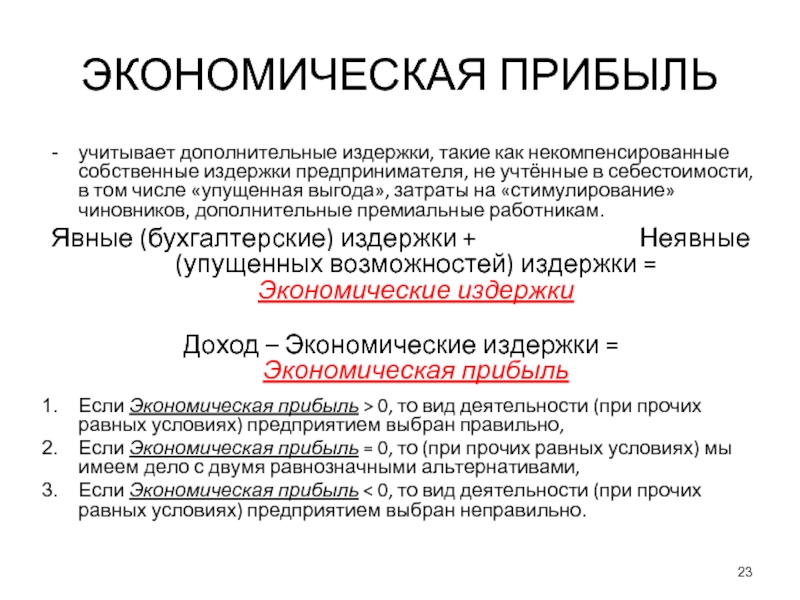 ЭКОНОМИЧЕСКАЯ ПРИБЫЛЬ

- учитывает дополнительные издержки, такие как некомпенсированные собственные издержки предпринимателя, не учтённые в себестоимости, в том числе «упущенная выгода», затраты на «стимулирование» чиновников, дополнительные премиальные работникам.

Явные (бухгалтерские) издержки + Неявные (упущенных возможностей) издержки = Экономические издержки

Доход – Экономические издержки = Экономическая прибыль

1. Если Экономическая прибыль > 0, то вид деятельности (при прочих равных условиях) предприятием выбран правильно,
2. Если Экономическая прибыль = 0, то (при прочих равных условиях) мы имеем дело с двумя равнозначными альтернативами,
3. Если Экономическая прибыль < 0, то вид деятельности (при прочих равных условиях) предприятием выбран неправильно.

23